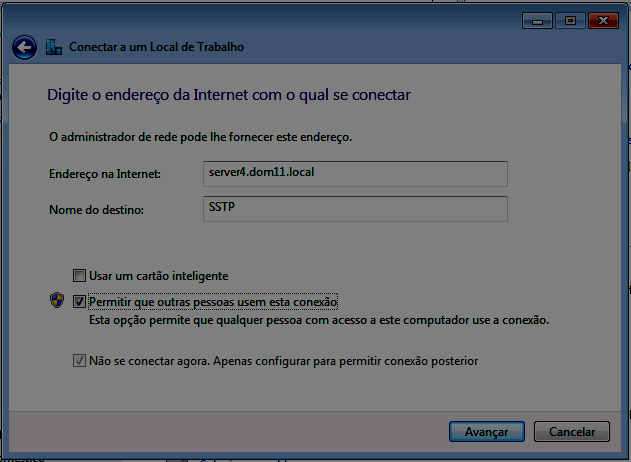 Conectar a um Local de Trabalho

Digite o endereço da Internet com o qual se conectar

O administrador de rede pode lhe fornecer este endereço.

Endereço na Internet: server4.dom11.local

Nome do destino: SSTP

Usar um cartão inteligente

Permitir que outras pessoas usem esta conexão
Esta opção permite que qualquer pessoa com acesso a este computador use a conexão.

Não se conectar agora. Apenas configurar para permitir conexão posterior

Avançar Cancelar